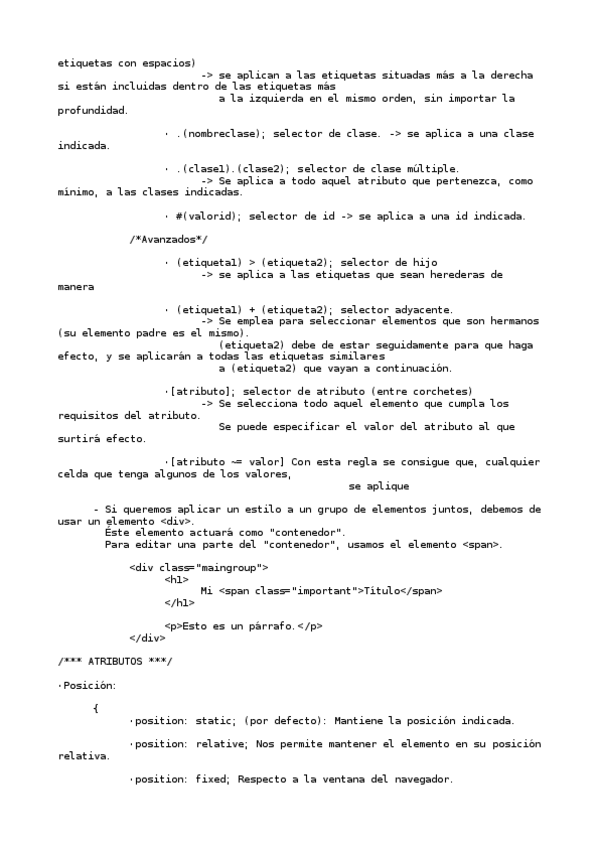 etiquetas con espacios)
-> se aplican a las etiquetas situadas más a la derecha si están incluidas dentro de las etiquetas más
a la izquierda en el mismo orden, sin importar la profundidad.

· .(nombreclase); selector de clase. -> se aplica a una clase indicada.

· .(clase1).(clase2); selector de clase múltiple.
-> Se aplica a todo aquel atributo que pertenezca, como mínimo, a las clases indicadas.

· #(valorid); selector de id -> se aplica a una id indicada.

/*Avanzados*/

· (etiqueta1) > (etiqueta2); selector de hijo
-> se aplica a las etiquetas que sean herederas de manera

· (etiqueta1) + (etiqueta2); selector adyacente.
-> Se emplea para seleccionar elementos que son hermanos (su elemento padre es el mismo).
(etiqueta2) debe de estar seguidamente para que haga efecto, y se aplicarán a todas las etiquetas similares
a (etiqueta2) que vayan a continuación.

·[atributo]; selector de atributo (entre corchetes)
-> Se selecciona todo aquel elemento que cumpla los requisitos del atributo.
Se puede especificar el valor del atributo al que surtirá efecto.

·[atributo ~= valor] Con esta regla se consigue que, cualquier celda que tenga algunos de los valores,
se aplique

- Si queremos aplicar un estilo a un grupo de elementos juntos, debemos de usar un elemento <div>.
Éste elemento actuará como "contenedor".
Para editar una parte del "contenedor", usamos el elemento <span>.

<div class="maingroup">
<h1>
Mi <span class="important">Título</span>
</h1>

<p>Esto es un párrafo.</p>
</div>

/*** ATRIBUTOS ***/

·Posición:

{
·position: static; (por defecto): Mantiene la posición indicada.

·position: relative; Nos permite mantener el elemento en su posición relativa.

·position: fixed; Respecto a la ventana del navegador.